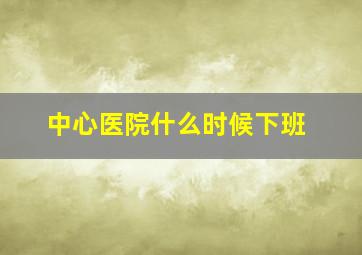 中心医院什么时候下班